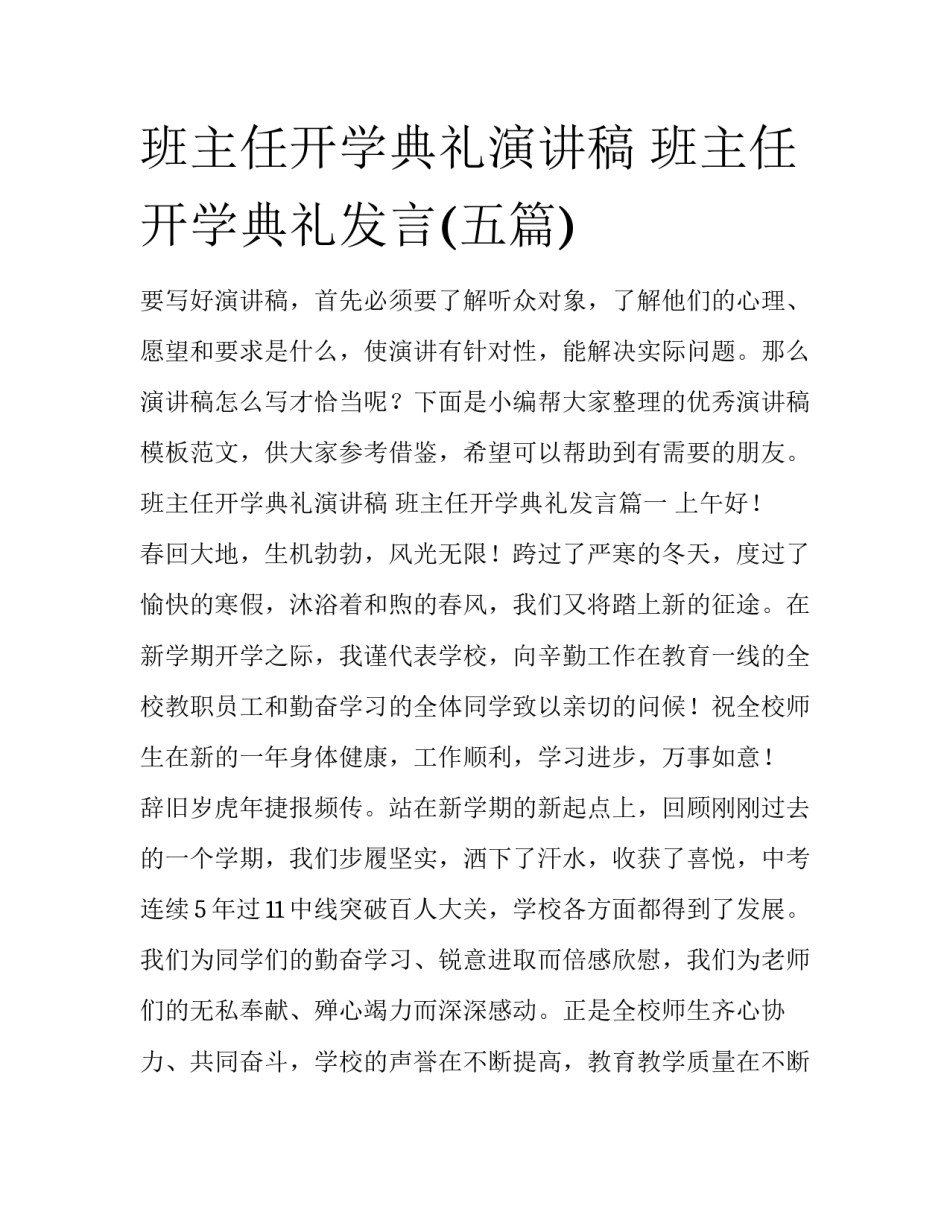 班主任开学典礼演讲稿 班主任开学典礼发言(五篇)

要写好演讲稿，首先必须要了解听众对象，了解他们的心理、愿望和要求是什么，使演讲有针对性，能解决实际问题。那么演讲稿怎么写才恰当呢？下面是小编帮大家整理的优秀演讲稿模板范文，供大家参考借鉴，希望可以帮助到有需要的朋友。

班主任开学典礼演讲稿 班主任开学典礼发言篇一 上午好！

春回大地，生机勃勃，风光无限！跨过了严寒的冬天，度过了愉快的寒假，沐浴着和煦的春风，我们又将踏上新的征途。在新学期开学之际，我谨代表学校，向辛勤工作在教育一线的全校教职员工和勤奋学习的全体同学致以亲切的问候！祝全校师生在新的一年身体健康，工作顺利，学习进步，万事如意！

辞旧岁虎年捷报频传。站在新学期的新起点上，回顾刚刚过去的一个学期，我们步履坚实，洒下了汗水，收获了喜悦，中考连续5年过11中线突破百人大关，学校各方面都得到了发展。我们为同学们的勤奋学习、锐意进取而倍感欣慰，我们为老师们的无私奉献、殚心竭力而深深感动。正是全校师生齐心协力、共同奋斗，学校的声誉在不断提高，教育教学质量在不断